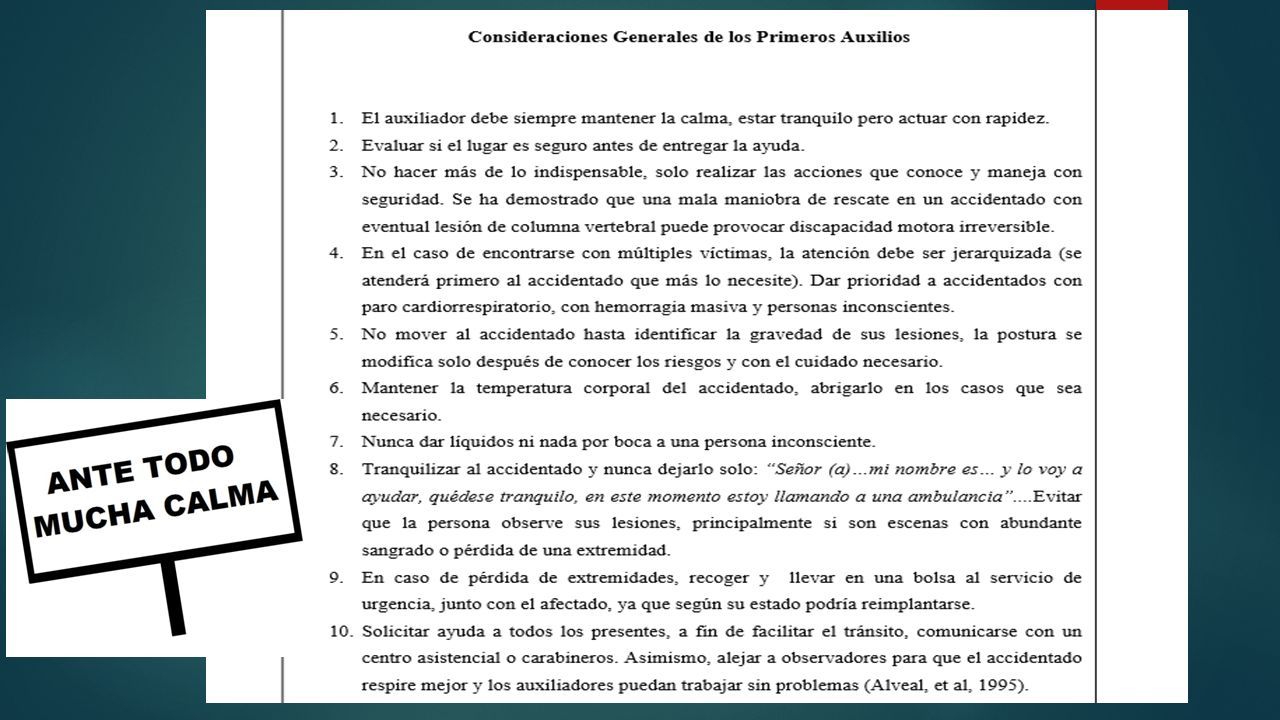 Consideraciones Generales de los Primeros Auxilios

1. El auxiliador debe siempre mantener la calma, estar tranquilo pero actuar con rapidez.
2. Evaluar si el lugar es seguro antes de entregar la ayuda.
3. No hacer más de lo indispensable, solo realizar las acciones que conoce y maneja con seguridad. Se ha demostrado que una mala maniobra de rescate en un accidentado con eventual lesión de columna vertebral puede provocar discapacidad motora irreversible.
4. En el caso de encontrarse con múltiples víctimas, la atención debe ser jerarquizada (se atenderá primero al accidentado que más lo necesite). Dar prioridad a accidentados con paro cardiorrespiratorio, con hemorragia masiva y personas inconscientes.
5. No mover al accidentado hasta identificar la gravedad de sus lesiones, la postura se modifica solo después de conocer los riesgos y con el cuidado necesario.
6. Mantener la temperatura corporal del accidentado, abrigarlo en los casos que sea necesario.
7. Nunca dar líquidos ni nada por boca a una persona inconsciente.
8. Tranquilizar al accidentado y nunca dejarlo solo: "Señor (a)…mi nombre es… y lo voy a ayudar, quédese tranquilo, en este momento estoy llamando a una ambulancia"….Evitar que la persona observe sus lesiones, principalmente si son escenas con abundante sangrado o pérdida de una extremidad.
9. En caso de pérdida de extremidades, recoger y llevar en una bolsa al servicio de urgencia, junto con el afectado, ya que según su estado podría reimplantarse.
10. Solicitar ayuda a todos los presentes, a fin de facilitar el tránsito, comunicarse con un centro asistencial o carabineros. Asimismo, alejar a observadores para que el accidentado respire mejor y los auxiliadores puedan trabajar sin problemas (Alveal, et al, 1995).

ANTE TODO MUCHA CALMA